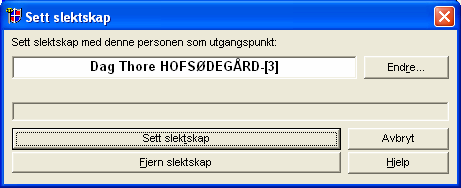 Sett slektskap

Sett slektskap med denne personen som utgangspunkt:

Dag Thore HOFSØDEGÅRD-[3]

Endre...

Sett slektskap

Avbryt

Fjern slektskap

Hjelp